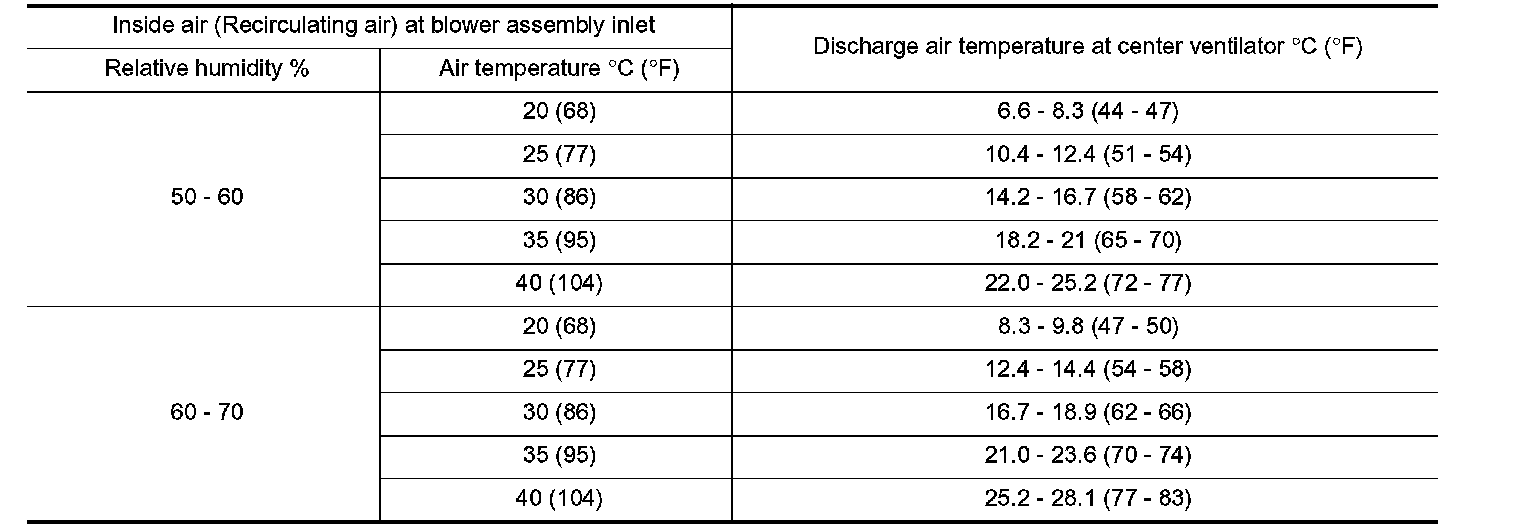 | Inside air (Recirculating air) at blower assembly inlet |  | Discharge air temperature at center ventilator °C (°F) |
|---|---|---|
| Relative humidity % | Air temperature °C (°F) |  |
| 50 - 60 | 20 (68) | 6.6 - 8.3 (44 - 47) |
|  | 25 (77) | 10.4 - 12.4 (51 - 54) |
|  | 30 (86) | 14.2 - 16.7 (58 - 62) |
|  | 35 (95) | 18.2 - 21 (65 - 70) |
|  | 40 (104) | 22.0 - 25.2 (72 - 77) |
| 60 - 70 | 20 (68) | 8.3 - 9.8 (47 - 50) |
|  | 25 (77) | 12.4 - 14.4 (54 - 58) |
|  | 30 (86) | 16.7 - 18.9 (62 - 66) |
|  | 35 (95) | 21.0 - 23.6 (70 - 74) |
|  | 40 (104) | 25.2 - 28.1 (77 - 83) |